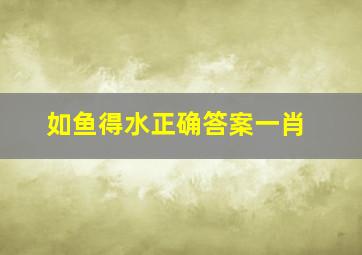 如鱼得水正确答案一肖